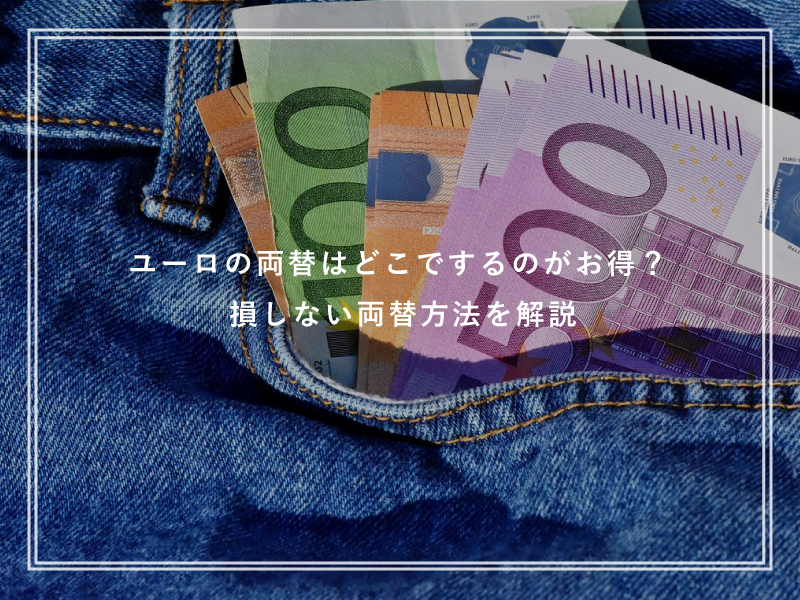 ユーロの両替はどこでするのがお得？
損しない両替方法を解説